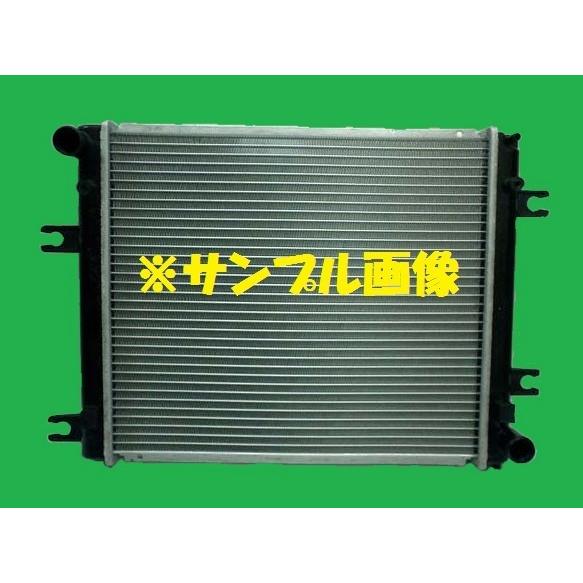 ※サンプル画像